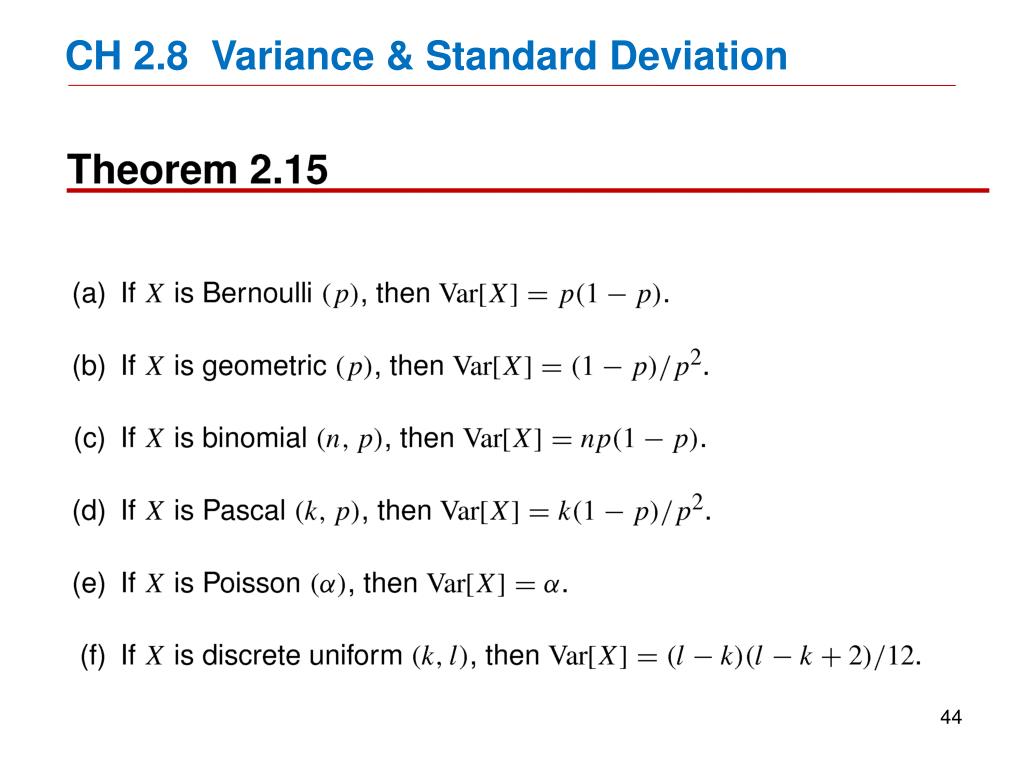 CH 2.8 Variance & Standard Deviation

Theorem 2.15

(a) If $X$ is Bernoulli $(p)$, then $\text{Var}[X] = p(1-p)$.

(b) If $X$ is geometric $(p)$, then $\text{Var}[X] = (1-p)/p^2$.

(c) If $X$ is binomial $(n, p)$, then $\text{Var}[X] = np(1-p)$.

(d) If $X$ is Pascal $(k, p)$, then $\text{Var}[X] = k(1-p)/p^2$.

(e) If $X$ is Poisson $(\alpha)$, then $\text{Var}[X] = \alpha$.

(f) If $X$ is discrete uniform $(k, l)$, then $\text{Var}[X] = (l-k)(l-k+2)/12$.

44